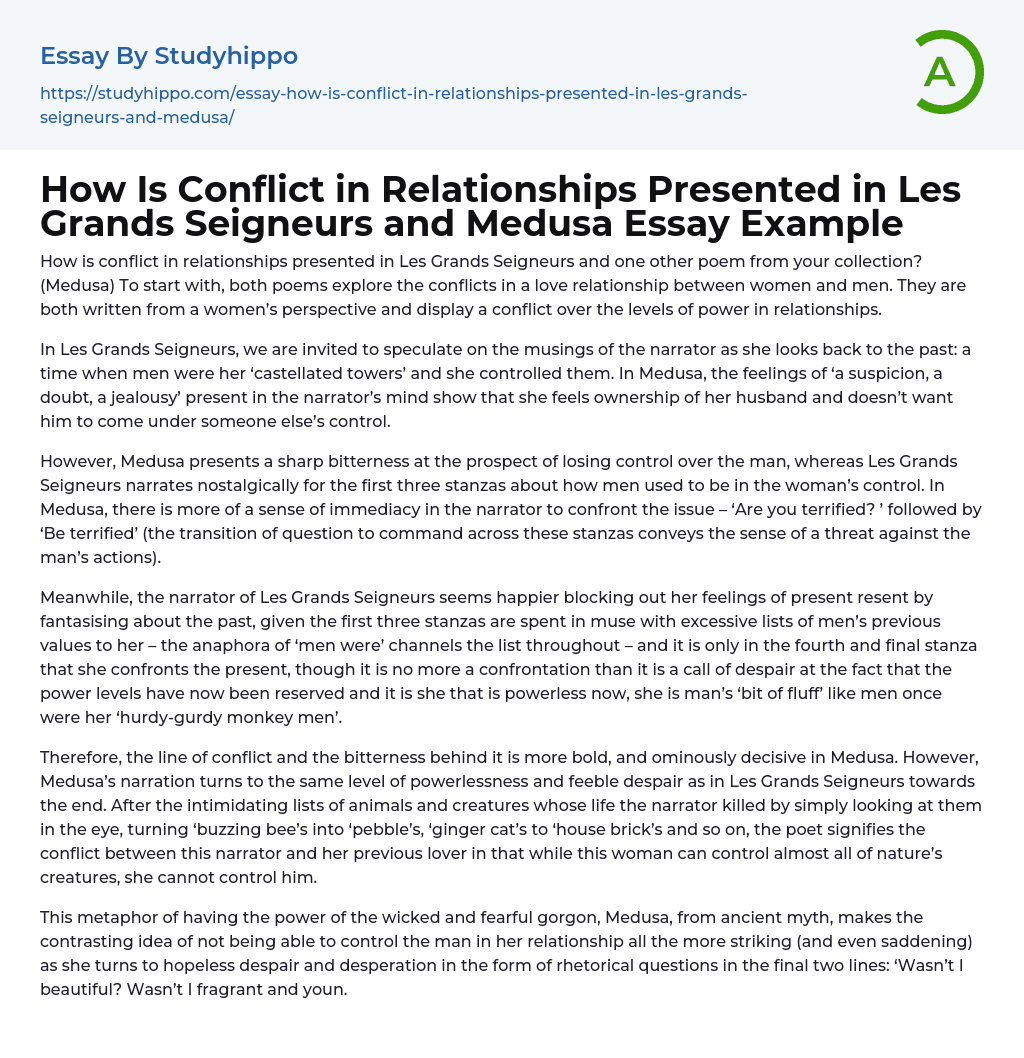 Essay By Studyhippo

https://studyhippo.com/essay-how-is-conflict-in-relationships-presented-in-les-grands-seigneurs-and-medusa/

A

How Is Conflict in Relationships Presented in Les Grands Seigneurs and Medusa Essay Example

How is conflict in relationships presented in Les Grands Seigneurs and one other poem from your collection? (Medusa) To start with, both poems explore the conflicts in a love relationship between women and men. They are both written from a women's perspective and display a conflict over the levels of power in relationships.

In Les Grands Seigneurs, we are invited to speculate on the musings of the narrator as she looks back to the past: a time when men were her 'castellated towers' and she controlled them. In Medusa, the feelings of 'a suspicion, a doubt, a jealousy' present in the narrator's mind show that she feels ownership of her husband and doesn't want him to come under someone else's control.

However, Medusa presents a sharp bitterness at the prospect of losing control over the man, whereas Les Grands Seigneurs narrates nostalgically for the first three stanzas about how men used to be in the woman's control. In Medusa, there is more of a sense of immediacy in the narrator to confront the issue – 'Are you terrified? ' followed by 'Be terrified' (the transition of question to command across these stanzas conveys the sense of a threat against the man's actions).

Meanwhile, the narrator of Les Grands Seigneurs seems happier blocking out her feelings of present resent by fantasising about the past, given the first three stanzas are spent in muse with excessive lists of men's previous values to her – the anaphora of 'men were' channels the list throughout – and it is only in the fourth and final stanza that she confronts the present, though it is no more a confrontation than it is a call of despair at the fact that the power levels have now been reserved and it is she that is powerless now, she is man's 'bit of fluff' like men once were her 'hurdy-gurdy monkey men'.

Therefore, the line of conflict and the bitterness behind it is more bold, and ominously decisive in Medusa. However, Medusa's narration turns to the same level of powerlessness and feeble despair as in Les Grands Seigneurs towards the end. After the intimidating lists of animals and creatures whose life the narrator killed by simply looking at them in the eye, turning 'buzzing bee's into 'pebble's, 'ginger cat's to 'house brick's and so on, the poet signifies the conflict between this narrator and her previous lover in that while this woman can control almost all of nature's creatures, she cannot control him.

This metaphor of having the power of the wicked and fearful gorgon, Medusa, from ancient myth, makes the contrasting idea of not being able to control the man in her relationship all the more striking (and even saddening) as she turns to hopeless despair and desperation in the form of rhetorical questions in the final two lines: 'Wasn't I beautiful? Wasn't I fragrant and youn.